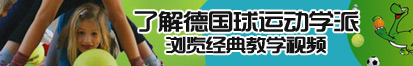 了解德国球运动学派
浏览经典教学视频